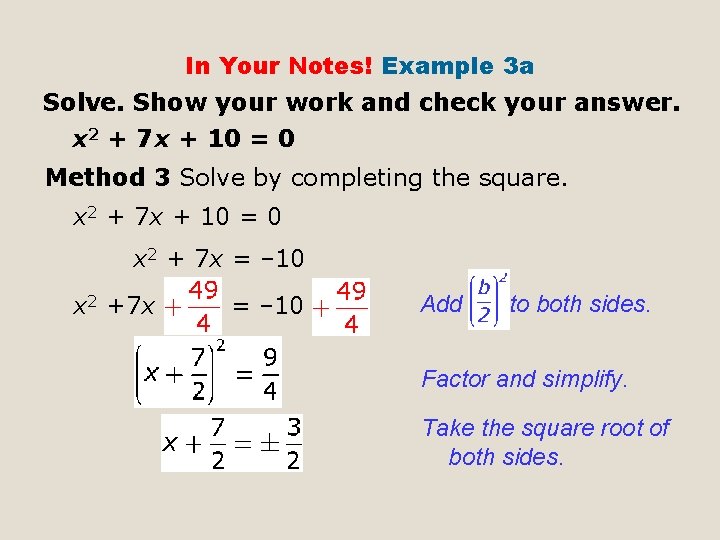 In Your Notes! Example 3a

Solve. Show your work and check your answer.

$x^2 + 7x + 10 = 0$

Method 3 Solve by completing the square.

$x^2 + 7x + 10 = 0$

$x^2 + 7x = -10$

$x^2 + 7x + \frac{49}{4} = -10 + \frac{49}{4}$

Add $\left(\frac{b}{2}\right)^2$ to both sides.

$\left(x + \frac{7}{2}\right)^2 = \frac{9}{4}$

Factor and simplify.

$x + \frac{7}{2} = \pm\frac{3}{2}$

Take the square root of both sides.